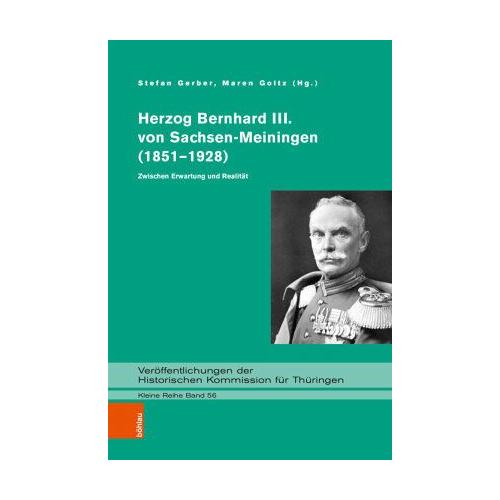 Stefan Gerber, Maren Goltz (Hg.)

Herzog Bernhard III. von Sachsen-Meiningen (1851–1928)

Zwischen Erwartung und Realität

Veröffentlichungen der Historischen Kommission für Thüringen

Kleine Reihe Band 56

böhlau